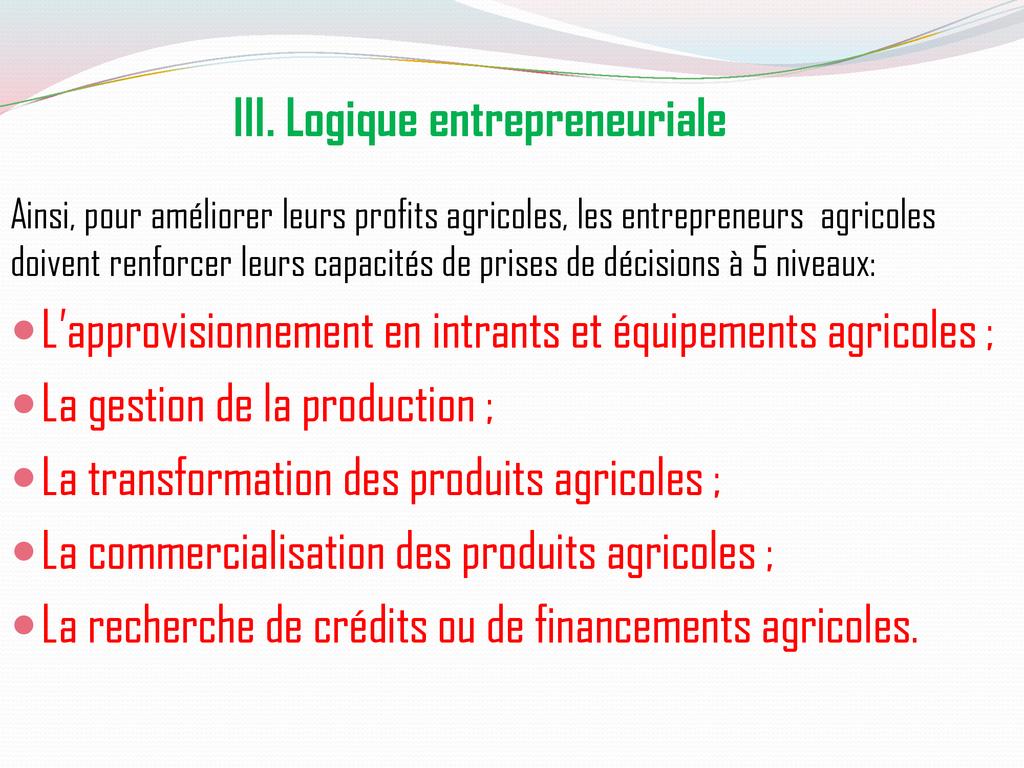 III. Logique entrepreneuriale

Ainsi, pour améliorer leurs profits agricoles, les entrepreneurs agricoles doivent renforcer leurs capacités de prises de décisions à 5 niveaux:

• L'approvisionnement en intrants et équipements agricoles ;
• La gestion de la production ;
• La transformation des produits agricoles ;
• La commercialisation des produits agricoles ;
• La recherche de crédits ou de financements agricoles.